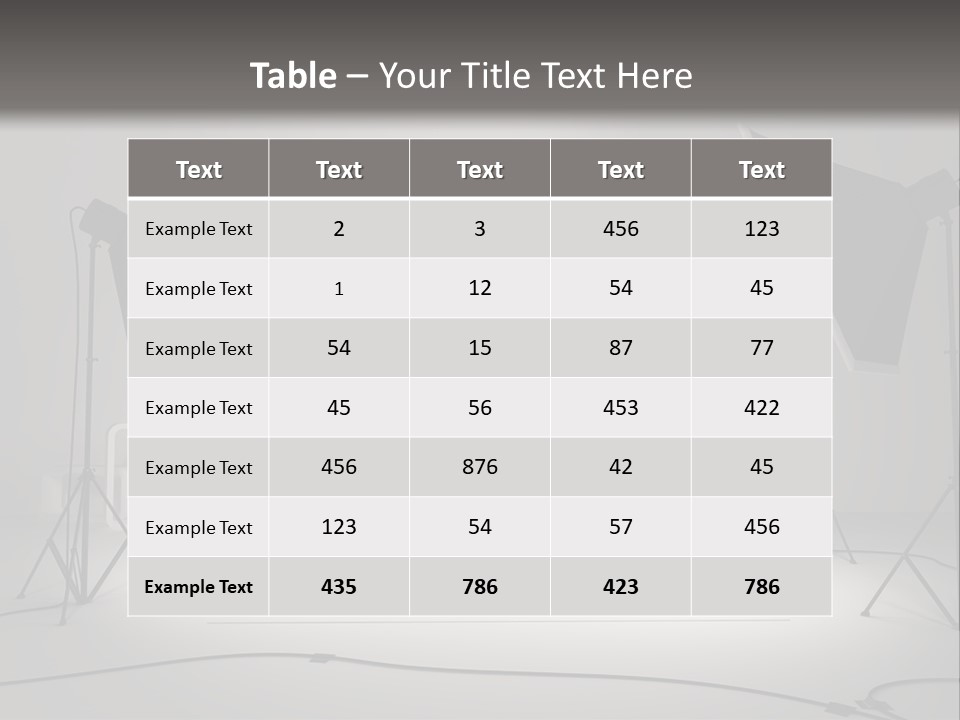 Table – Your Title Text Here

| Text | Text | Text | Text | Text |
|---|---|---|---|---|
| Example Text | 2 | 3 | 456 | 123 |
| Example Text | 1 | 12 | 54 | 45 |
| Example Text | 54 | 15 | 87 | 77 |
| Example Text | 45 | 56 | 453 | 422 |
| Example Text | 456 | 876 | 42 | 45 |
| Example Text | 123 | 54 | 57 | 456 |
| Example Text | 435 | 786 | 423 | 786 |